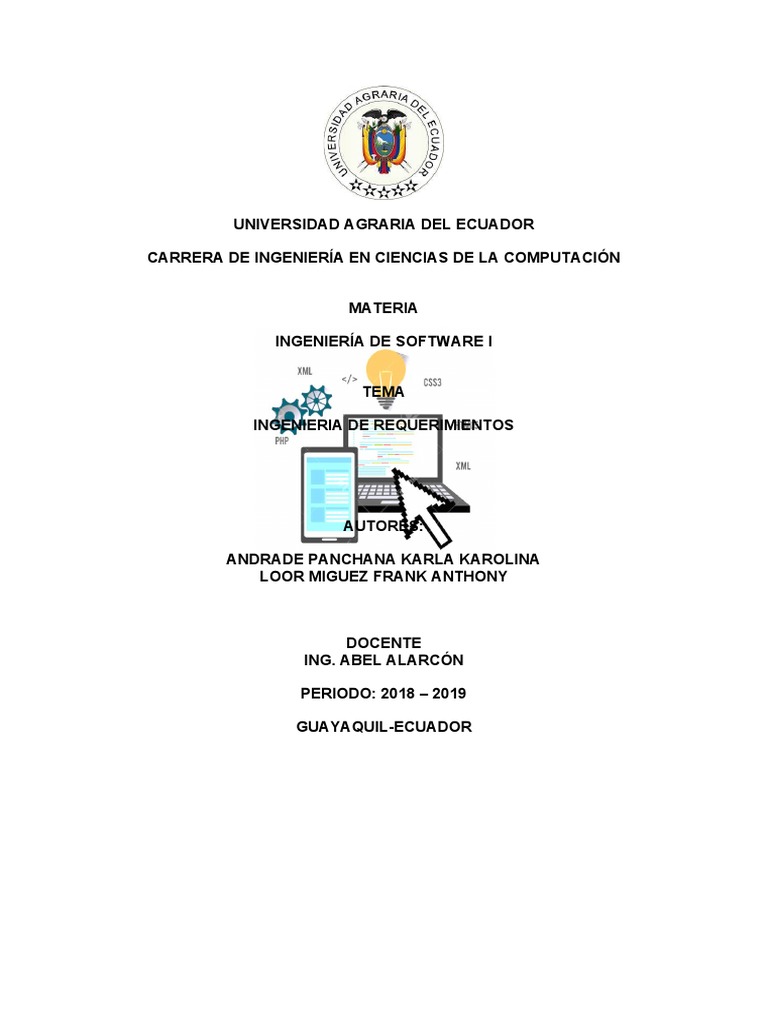 UNIVERSIDAD AGRARIA DEL ECUADOR

UNIVERSIDAD AGRARIA DEL ECUADOR

CARRERA DE INGENIERÍA EN CIENCIAS DE LA COMPUTACIÓN

MATERIA

INGENIERÍA DE SOFTWARE I

XML </> CSS3

TEMA

INGENIERIA DE REQUERIMIENTOS

PHP XML

AUTORES:

ANDRADE PANCHANA KARLA KAROLINA
LOOR MIGUEZ FRANK ANTHONY

DOCENTE
ING. ABEL ALARCÓN

PERIODO: 2018 – 2019

GUAYAQUIL-ECUADOR